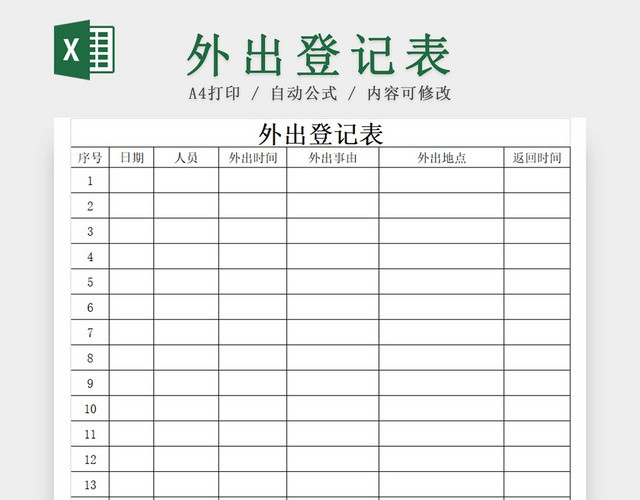 X

外出登记表

A4打印 / 自动公式 / 内容可修改

外出登记表

| 序号 | 日期 | 人员 | 外出时间 | 外出事由 | 外出地点 | 返回时间 |
|---|---|---|---|---|---|---|
| 1 | | | | | | |
| 2 | | | | | | |
| 3 | | | | | | |
| 4 | | | | | | |
| 5 | | | | | | |
| 6 | | | | | | |
| 7 | | | | | | |
| 8 | | | | | | |
| 9 | | | | | | |
| 10 | | | | | | |
| 11 | | | | | | |
| 12 | | | | | | |
| 13 | | | | | | |